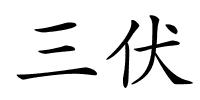 三伏